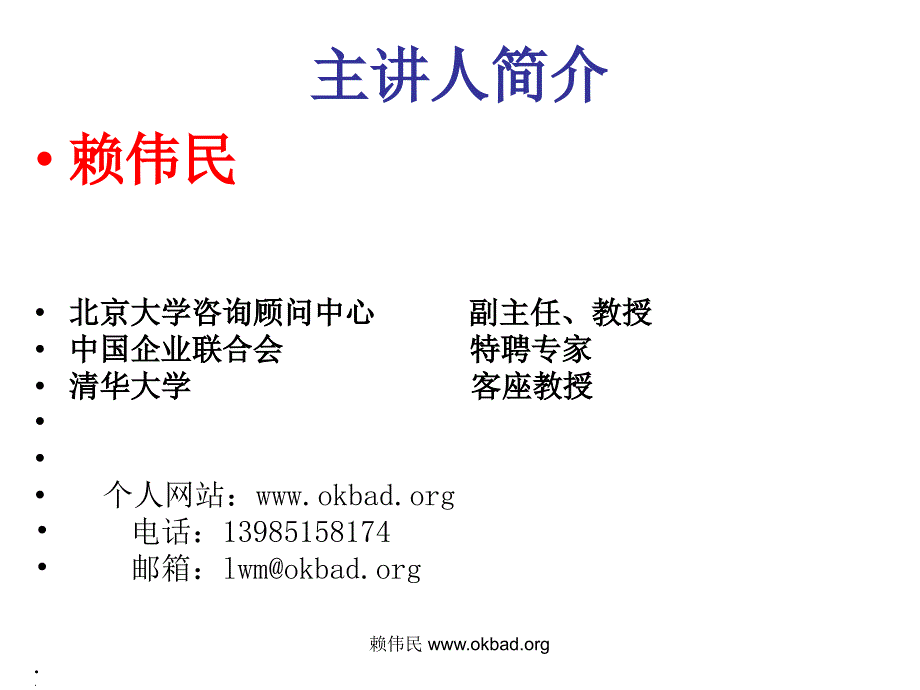 主讲人简介

• 赖伟民

• 北京大学咨询顾问中心　　副主任、教授
• 中国企业联合会　　特聘专家
• 清华大学　　客座教授
•
•
• 个人网站：www.okbad.org
• 电话：13985158174
• 邮箱：lwm@okbad.org

赖伟民 www.okbad.org